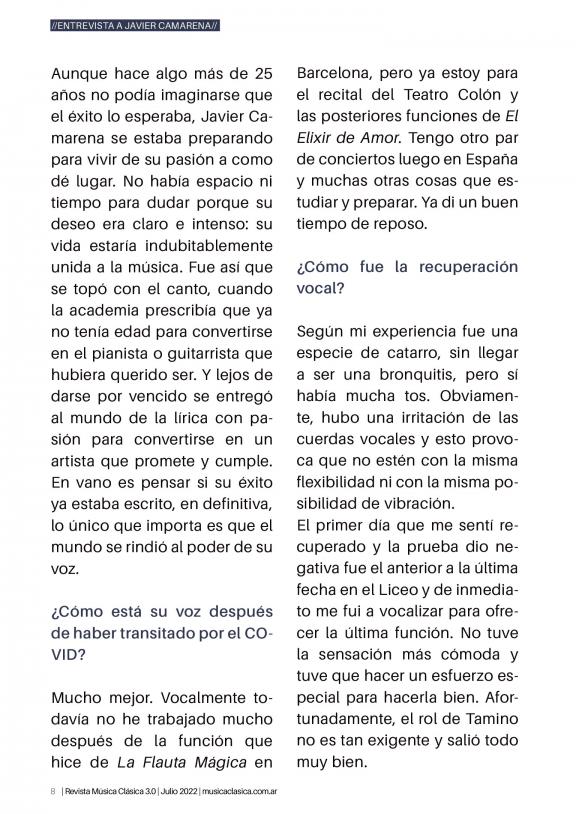 //ENTREVISTA A JAVIER CAMARENA//

Aunque hace algo más de 25 años no podía imaginarse que el éxito lo esperaba, Javier Camarena se estaba preparando para vivir de su pasión a como dé lugar. No había espacio ni tiempo para dudar porque su deseo era claro e intenso: su vida estaría indubitablemente unida a la música. Fue así que se topó con el canto, cuando la academia prescribía que ya no tenía edad para convertirse en el pianista o guitarrista que hubiera querido ser. Y lejos de darse por vencido se entregó al mundo de la lírica con pasión para convertirse en un artista que promete y cumple. En vano es pensar si su éxito ya estaba escrito, en definitiva, lo único que importa es que el mundo se rindió al poder de su voz.

¿Cómo está su voz después de haber transitado por el COVID?

Mucho mejor. Vocalmente todavía no he trabajado mucho después de la función que hice de La Flauta Mágica en Barcelona, pero ya estoy para el recital del Teatro Colón y las posteriores funciones de El Elixir de Amor. Tengo otro par de conciertos luego en España y muchas otras cosas que estudiar y preparar. Ya di un buen tiempo de reposo.

¿Cómo fue la recuperación vocal?

Según mi experiencia fue una especie de catarro, sin llegar a ser una bronquitis, pero sí había mucha tos. Obviamente, hubo una irritación de las cuerdas vocales y esto provoca que no estén con la misma flexibilidad ni con la misma posibilidad de vibración.
El primer día que me sentí recuperado y la prueba dio negativa fue el anterior a la última fecha en el Liceo y de inmediato me fui a vocalizar para ofrecer la última función. No tuve la sensación más cómoda y tuve que hacer un esfuerzo especial para hacerla bien. Afortunadamente, el rol de Tamino no es tan exigente y salió todo muy bien.

8 | Revista Música Clásica 3.0 | Julio 2022 | musicaclasica.com.ar